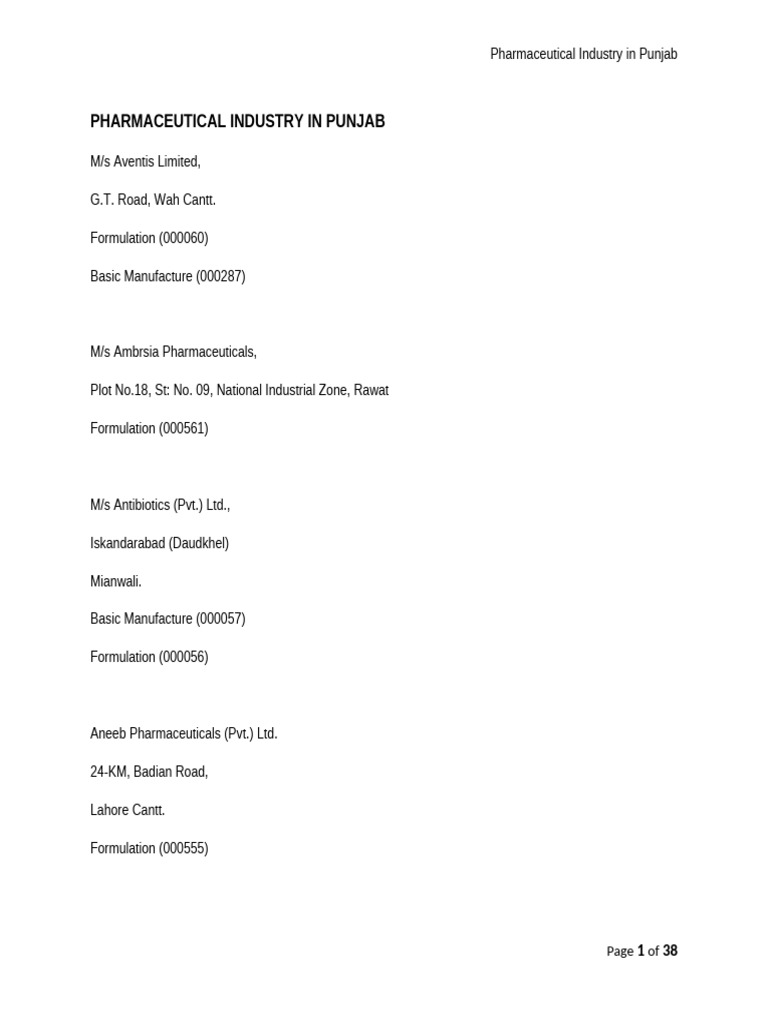 Pharmaceutical Industry in Punjab

PHARMACEUTICAL INDUSTRY IN PUNJAB

M/s Aventis Limited,

G.T. Road, Wah Cantt.

Formulation (000060)

Basic Manufacture (000287)

M/s Ambrsia Pharmaceuticals,

Plot No.18, St: No. 09, National Industrial Zone, Rawat

Formulation (000561)

M/s Antibiotics (Pvt.) Ltd.,

Iskandarabad (Daudkhel)

Mianwali.

Basic Manufacture (000057)

Formulation (000056)

Aneeb Pharmaceuticals (Pvt.) Ltd.

24-KM, Badian Road,

Lahore Cantt.

Formulation (000555)

Page 1 of 38